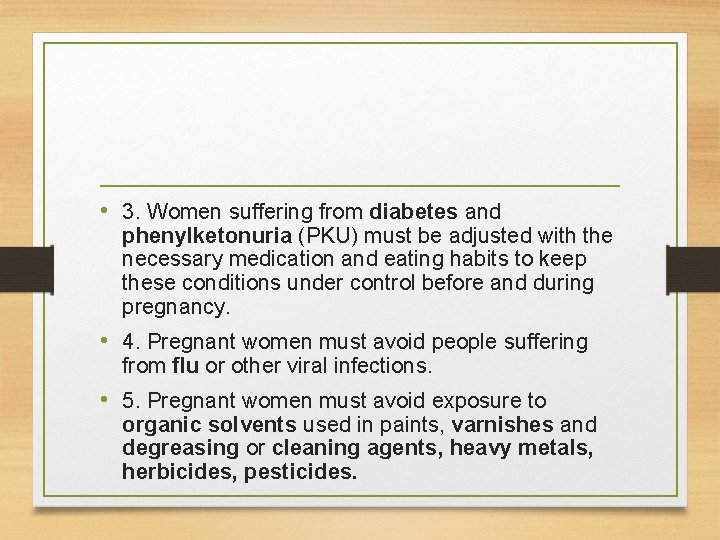 • 3. Women suffering from diabetes and phenylketonuria (PKU) must be adjusted with the necessary medication and eating habits to keep these conditions under control before and during pregnancy.

• 4. Pregnant women must avoid people suffering from flu or other viral infections.

• 5. Pregnant women must avoid exposure to organic solvents used in paints, varnishes and degreasing or cleaning agents, heavy metals, herbicides, pesticides.